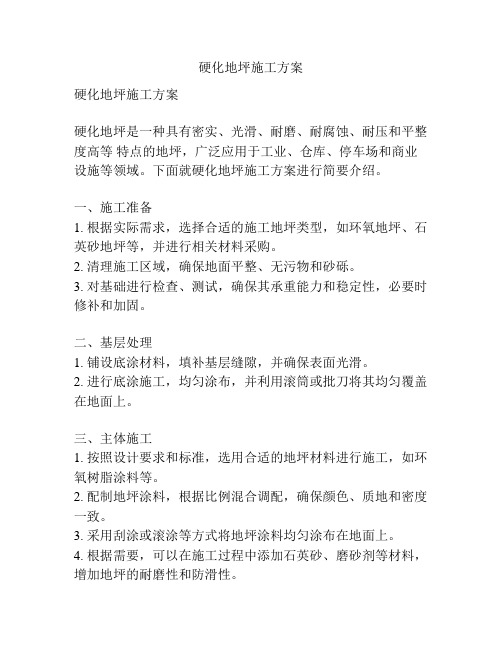 硬化地坪施工方案

硬化地坪施工方案

硬化地坪是一种具有密实、光滑、耐磨、耐腐蚀、耐压和平整度高等 特点的地坪，广泛应用于工业、仓库、停车场和商业设施等领域。下面就硬化地坪施工方案进行简要介绍。

一、施工准备
1. 根据实际需求，选择合适的施工地坪类型，如环氧地坪、石英砂地坪等，并进行相关材料采购。
2. 清理施工区域，确保地面平整、无污物和砂砾。
3. 对基础进行检查、测试，确保其承重能力和稳定性，必要时修补和加固。

二、基层处理
1. 铺设底涂材料，填补基层缝隙，并确保表面光滑。
2. 进行底涂施工，均匀涂布，并利用滚筒或批刀将其均匀覆盖在地面上。

三、主体施工
1. 按照设计要求和标准，选用合适的地坪材料进行施工，如环氧树脂涂料等。
2. 配制地坪涂料，根据比例混合调配，确保颜色、质地和密度一致。
3. 采用刮涂或滚涂等方式将地坪涂料均匀涂布在地面上。
4. 根据需要，可以在施工过程中添加石英砂、磨砂剂等材料，增加地坪的耐磨性和防滑性。